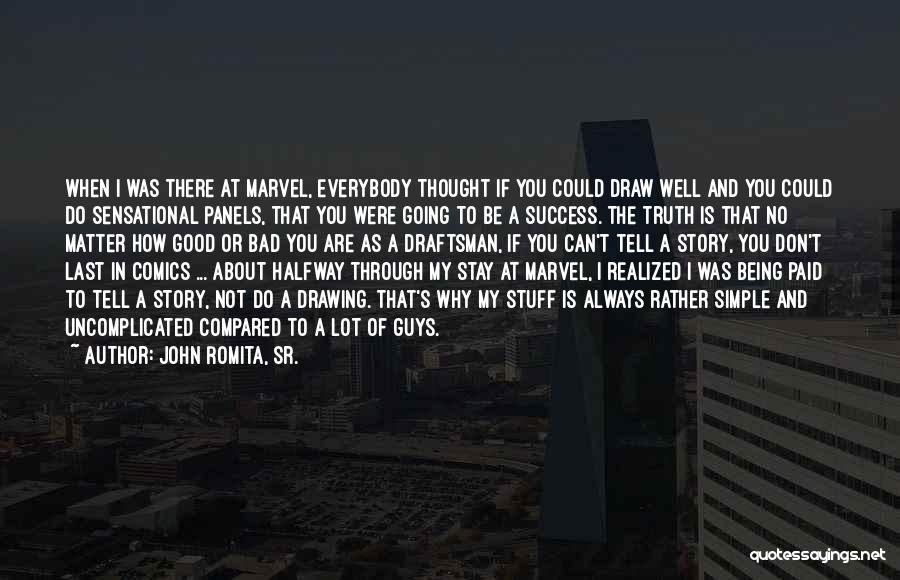 WHEN I WAS THERE AT MARVEL, EVERYBODY THOUGHT IF YOU COULD DRAW WELL AND YOU COULD DO SENSATIONAL PANELS, THAT YOU WERE GOING TO BE A SUCCESS. THE TRUTH IS THAT NO MATTER HOW GOOD OR BAD YOU ARE AS A DRAFTSMAN, IF YOU CAN'T TELL A STORY, YOU DON'T LAST IN COMICS ... ABOUT HALFWAY THROUGH MY STAY AT MARVEL, I REALIZED I WAS BEING PAID TO TELL A STORY, NOT DO A DRAWING. THAT'S WHY MY STUFF IS ALWAYS RATHER SIMPLE AND UNCOMPLICATED COMPARED TO A LOT OF GUYS.

~ AUTHOR: JOHN ROMITA, SR.

quotessayings.net